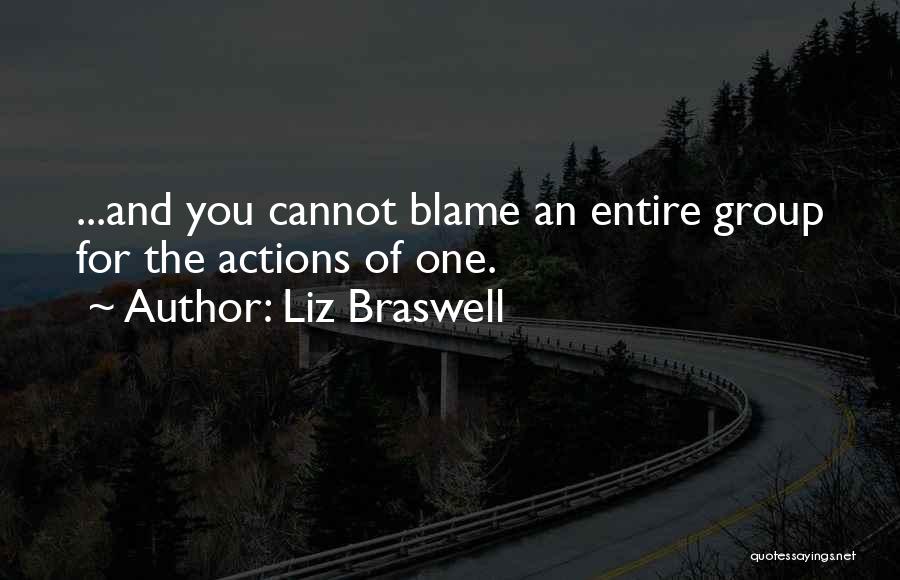 ...and you cannot blame an entire group for the actions of one.
~ Author: Liz Braswell

quotessayings.net